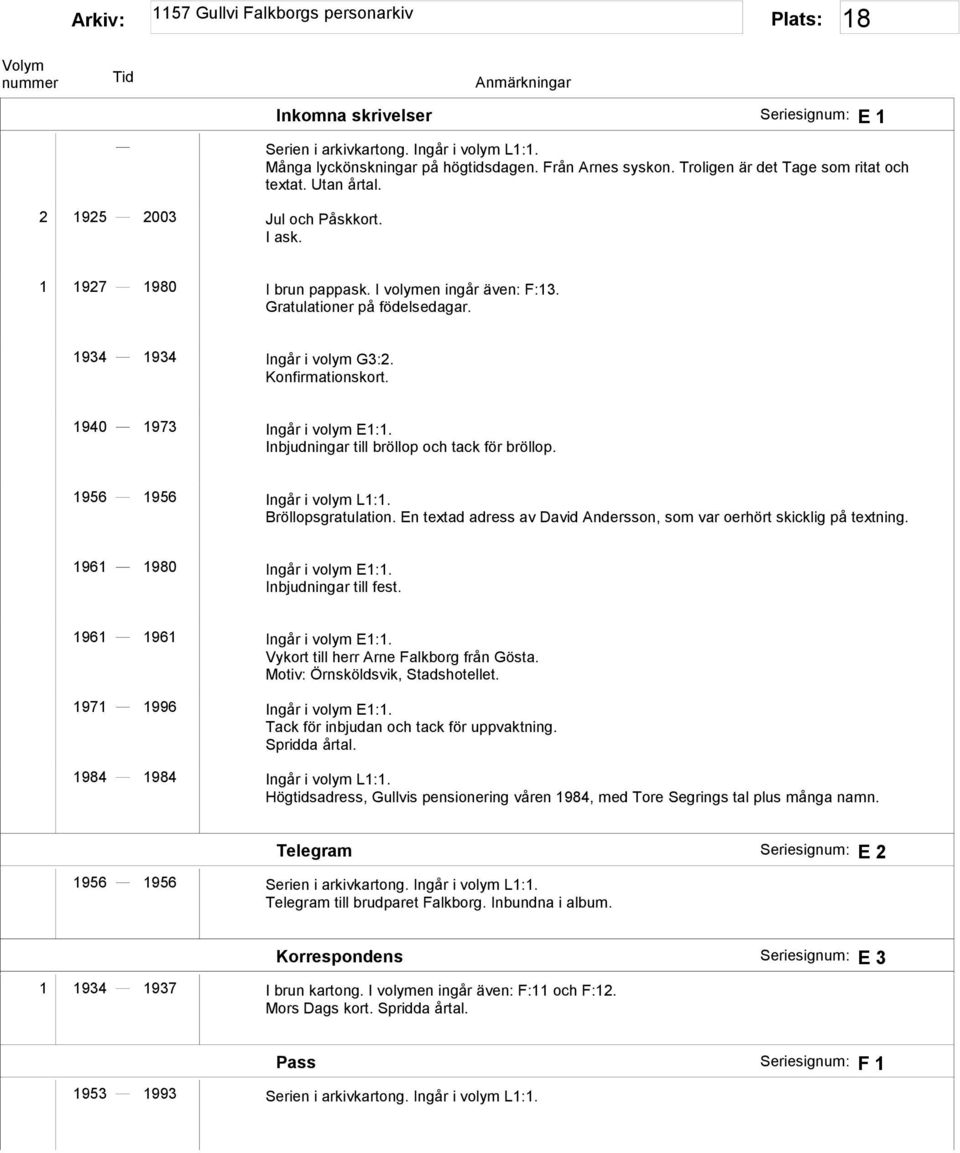 Arkiv: 1157 Gullvi Falkborgs personarkiv Plats: 18

Volym nummer Tid Anmärkningar

Inkomna skrivelser Seriesignum: E 1

— Serien i arkivkartong. Ingår i volym L1:1. Många lyckönskningar på högtidsdagen. Från Arnes syskon. Troligen är det Tage som ritat och textat. Utan årtal.

2 1925 — 2003 Jul och Påskkort. I ask.

1 1927 — 1980 I brun pappask. I volymen ingår även: F:13. Gratulationer på födelsedagar.

1934 — 1934 Ingår i volym G3:2. Konfirmationskort.

1940 — 1973 Ingår i volym E1:1. Inbjudningar till bröllop och tack för bröllop.

1956 — 1956 Ingår i volym L1:1. Bröllopsgratulation. En textad adress av David Andersson, som var oerhört skicklig på textning.

1961 — 1980 Ingår i volym E1:1. Inbjudningar till fest.

1961 — 1961 Ingår i volym E1:1. Vykort till herr Arne Falkborg från Gösta. Motiv: Örnsköldsvik, Stadshotellet.

1971 — 1996 Ingår i volym E1:1. Tack för inbjudan och tack för uppvaktning. Spridda årtal.

1984 — 1984 Ingår i volym L1:1. Högtidsadress, Gullvis pensionering våren 1984, med Tore Segrings tal plus många namn.

Telegram Seriesignum: E 2

1956 — 1956 Serien i arkivkartong. Ingår i volym L1:1. Telegram till brudparet Falkborg. Inbundna i album.

Korrespondens Seriesignum: E 3

1 1934 — 1937 I brun kartong. I volymen ingår även: F:11 och F:12. Mors Dags kort. Spridda årtal.

Pass Seriesignum: F 1

1953 — 1993 Serien i arkivkartong. Ingår i volym L1:1.